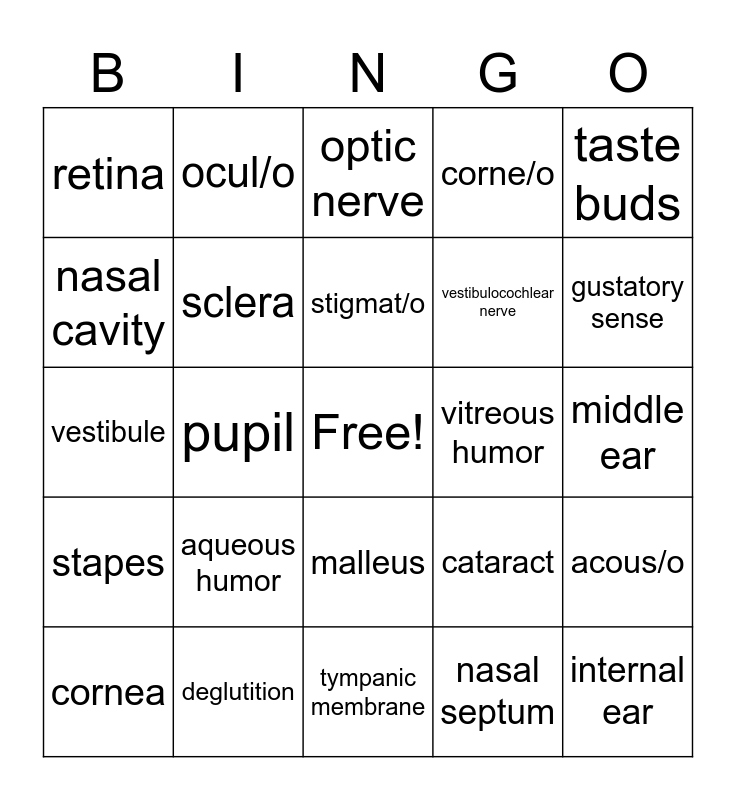 | B | I | N | G | O |
|---|---|---|---|---|
| retina | ocul/o | optic nerve | corne/o | taste buds |
| nasal cavity | sclera | stigmat/o | vestibulocochlear nerve | gustatory sense |
| vestibule | pupil | Free! | vitreous humor | middle ear |
| stapes | aqueous humor | malleus | cataract | acous/o |
| cornea | deglutition | tympanic membrane | nasal septum | internal ear |